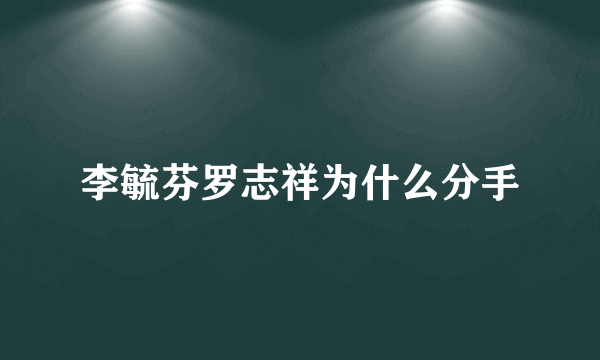 李毓芬罗志祥为什么分手